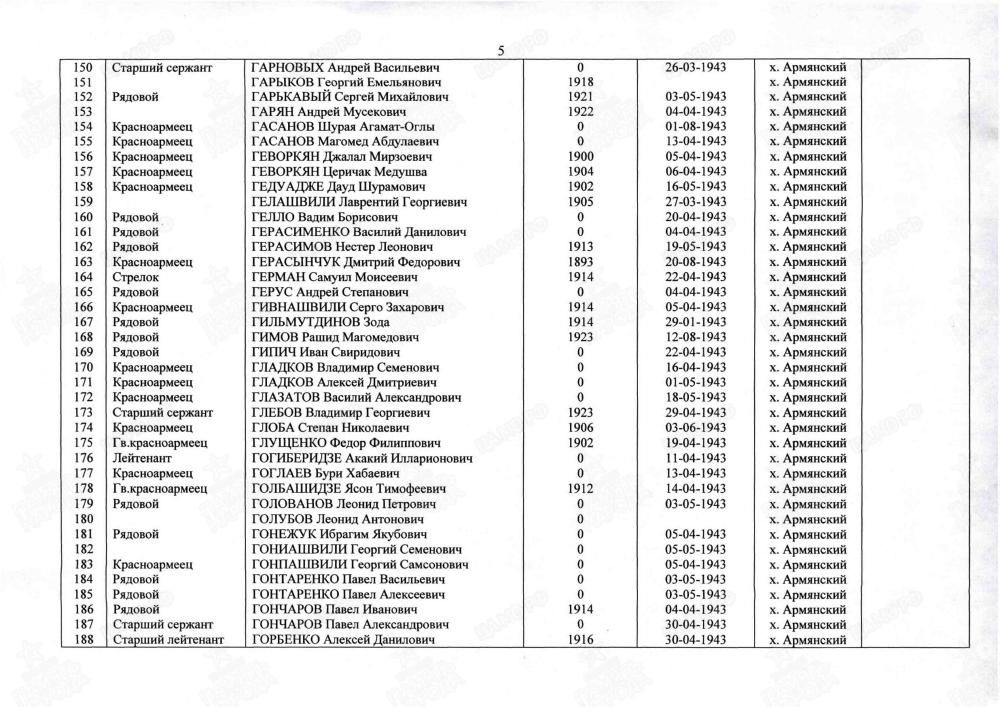 5

| | | | | | | |
|---|---|---|---|---|---|---|
| 150 | Старший сержант | ГАРНОВЫХ Андрей Васильевич | 0 | 26-03-1943 | х. Армянский | |
| 151 | | ГАРЫКОВ Георгий Емельянович | 1918 | | х. Армянский | |
| 152 | Рядовой | ГАРЬКАВЫЙ Сергей Михайлович | 1921 | 03-05-1943 | х. Армянский | |
| 153 | | ГАРЯН Андрей Мусекович | 1922 | 04-04-1943 | х. Армянский | |
| 154 | Красноармеец | ГАСАНОВ Шурая Агамат-Оглы | 0 | 01-08-1943 | х. Армянский | |
| 155 | Красноармеец | ГАСАНОВ Магомед Абдулаевич | 0 | 13-04-1943 | х. Армянский | |
| 156 | Красноармеец | ГЕВОРКЯН Джалал Мирзоевич | 1900 | 05-04-1943 | х. Армянский | |
| 157 | Красноармеец | ГЕВОРКЯН Церичак Медушва | 1904 | 06-04-1943 | х. Армянский | |
| 158 | Красноармеец | ГЕДУАДЖЕ Дауд Шурамович | 1902 | 16-05-1943 | х. Армянский | |
| 159 | | ГЕЛАШВИЛИ Лаврентий Георгиевич | 1905 | 27-03-1943 | х. Армянский | |
| 160 | Рядовой | ГЕЛЛО Вадим Борисович | 0 | 20-04-1943 | х. Армянский | |
| 161 | Рядовой | ГЕРАСИМЕНКО Василий Данилович | 0 | 04-04-1943 | х. Армянский | |
| 162 | Рядовой | ГЕРАСИМОВ Нестер Леонович | 1913 | 19-05-1943 | х. Армянский | |
| 163 | Красноармеец | ГЕРАСЫНЧУК Дмитрий Федорович | 1893 | 20-08-1943 | х. Армянский | |
| 164 | Стрелок | ГЕРМАН Самуил Моисеевич | 1914 | 22-04-1943 | х. Армянский | |
| 165 | Рядовой | ГЕРУС Андрей Степанович | 0 | 04-04-1943 | х. Армянский | |
| 166 | Красноармеец | ГИВНАШВИЛИ Серго Захарович | 1914 | 05-04-1943 | х. Армянский | |
| 167 | Рядовой | ГИЛЬМУТДИНОВ Зода | 1914 | 29-01-1943 | х. Армянский | |
| 168 | Рядовой | ГИМОВ Рашид Магомедович | 1923 | 12-08-1943 | х. Армянский | |
| 169 | Рядовой | ГИПИЧ Иван Свиридович | 0 | 22-04-1943 | х. Армянский | |
| 170 | Красноармеец | ГЛАДКОВ Владимир Семенович | 0 | 16-04-1943 | х. Армянский | |
| 171 | Красноармеец | ГЛАДКОВ Алексей Дмитриевич | 0 | 01-05-1943 | х. Армянский | |
| 172 | Красноармеец | ГЛАЗАТОВ Василий Александрович | 0 | 18-05-1943 | х. Армянский | |
| 173 | Старший сержант | ГЛЕБОВ Владимир Георгиевич | 1923 | 29-04-1943 | х. Армянский | |
| 174 | Красноармеец | ГЛОБА Степан Николаевич | 1906 | 03-06-1943 | х. Армянский | |
| 175 | Гв.красноармеец | ГЛУЩЕНКО Федор Филиппович | 1902 | 19-04-1943 | х. Армянский | |
| 176 | Лейтенант | ГОГИБЕРИДЗЕ Акакий Илларионович | 0 | 11-04-1943 | х. Армянский | |
| 177 | Красноармеец | ГОГЛАЕВ Бури Хабаевич | 0 | 13-04-1943 | х. Армянский | |
| 178 | Гв.красноармеец | ГОЛБАШИДЗЕ Ясон Тимофеевич | 1912 | 14-04-1943 | х. Армянский | |
| 179 | Рядовой | ГОЛОВАНОВ Леонид Петрович | 0 | 03-05-1943 | х. Армянский | |
| 180 | | ГОЛУБОВ Леонид Антонович | 0 | | х. Армянский | |
| 181 | Рядовой | ГОНЕЖУК Ибрагим Якубович | 0 | 05-04-1943 | х. Армянский | |
| 182 | | ГОНИАШВИЛИ Георгий Семенович | 0 | 05-05-1943 | х. Армянский | |
| 183 | Красноармеец | ГОНПАШВИЛИ Георгий Самсонович | 0 | 05-04-1943 | х. Армянский | |
| 184 | Рядовой | ГОНТАРЕНКО Павел Васильевич | 0 | 03-05-1943 | х. Армянский | |
| 185 | Рядовой | ГОНТАРЕНКО Павел Алексеевич | 0 | 03-05-1943 | х. Армянский | |
| 186 | Рядовой | ГОНЧАРОВ Павел Иванович | 1914 | 04-04-1943 | х. Армянский | |
| 187 | Старший сержант | ГОНЧАРОВ Павел Александрович | 0 | 30-04-1943 | х. Армянский | |
| 188 | Старший лейтенант | ГОРБЕНКО Алексей Данилович | 1916 | 30-04-1943 | х. Армянский | |